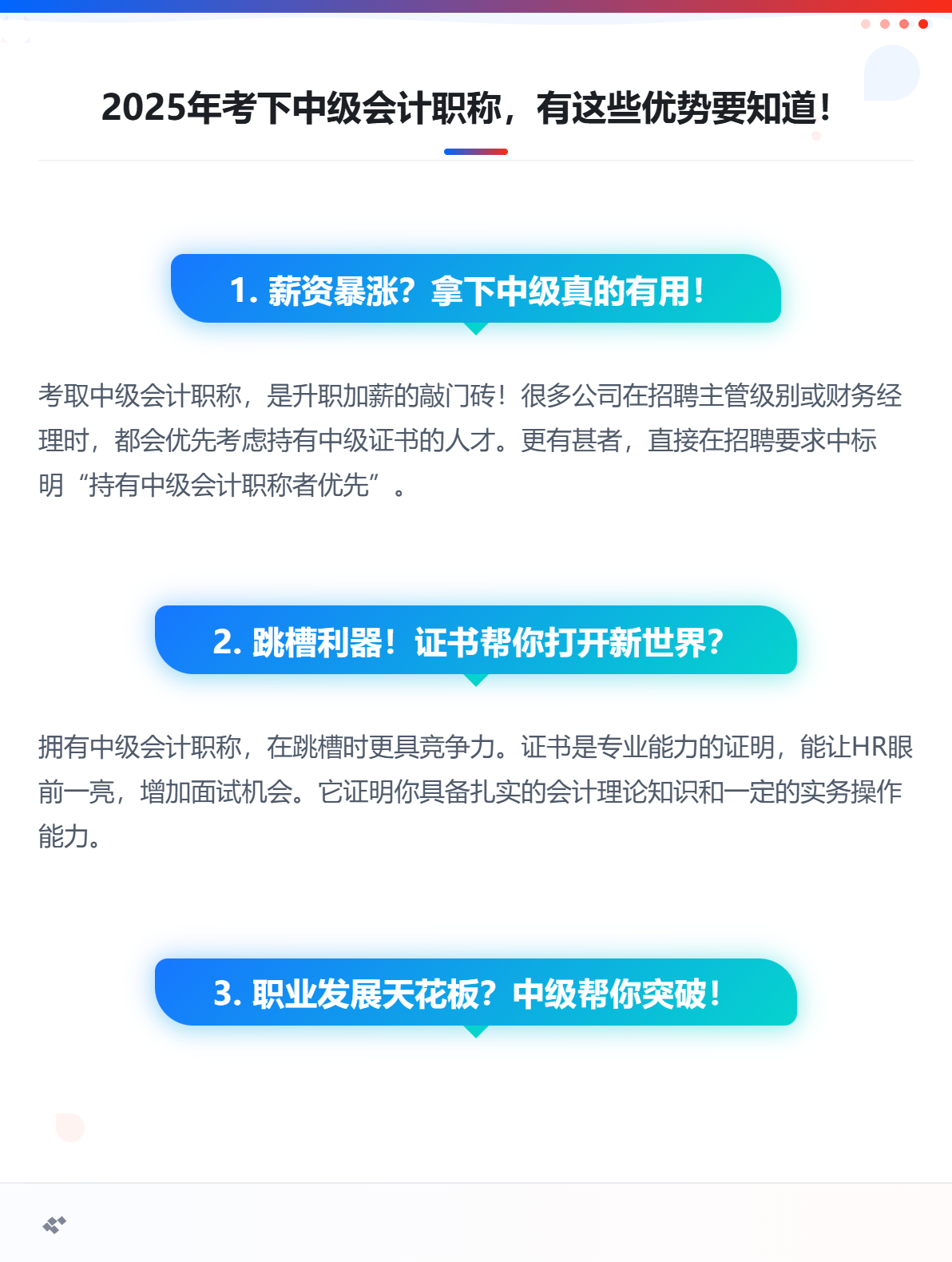 2025年考下中级会计职称，有这些优势要知道！

1. 薪资暴涨？拿下中级真的有用！

考取中级会计职称，是升职加薪的敲门砖！很多公司在招聘主管级别或财务经理时，都会优先考虑持有中级证书的人才。更有甚者，直接在招聘要求中标明“持有中级会计职称者优先”。

2. 跳槽利器！证书帮你打开新世界？

拥有中级会计职称，在跳槽时更具竞争力。证书是专业能力的证明，能让HR眼前一亮，增加面试机会。它证明你具备扎实的会计理论知识和一定的实务操作能力。

3. 职业发展天花板？中级帮你突破！